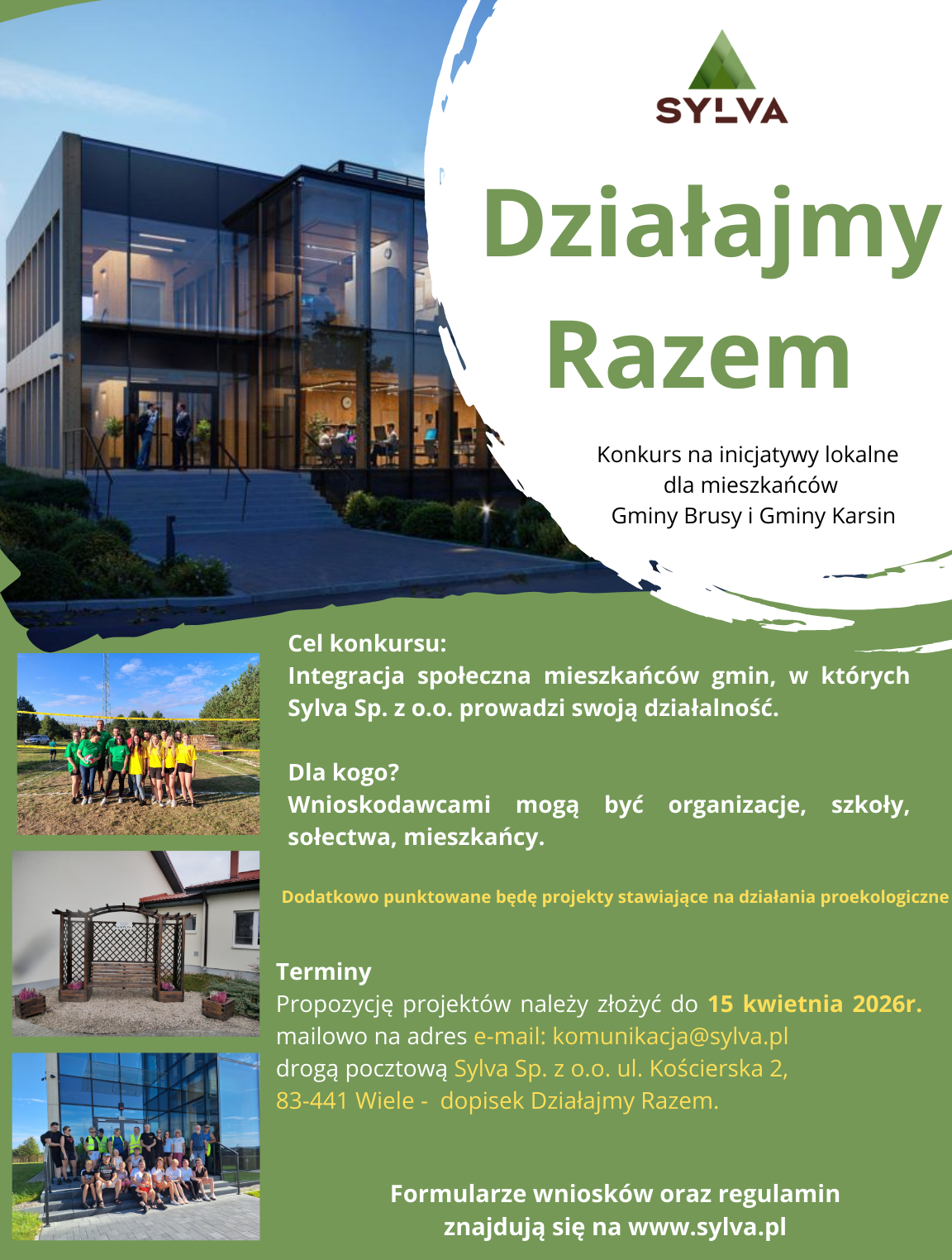 SYLVA

Działajmy Razem

Konkurs na inicjatywy lokalne dla mieszkańców Gminy Brusy i Gminy Karsin

Cel konkursu:
Integracja społeczna mieszkańców gmin, w których Sylva Sp. z o.o. prowadzi swoją działalność.

Dla kogo?
Wnioskodawcami mogą być organizacje, szkoły, sołectwa, mieszkańcy.

Dodatkowo punktowane będę projekty stawiające na działania proekologiczne

Terminy
Propozycję projektów należy złożyć do 15 kwietnia 2026r.
mailowo na adres e-mail: komunikacja@sylva.pl
drogą pocztową Sylva Sp. z o.o. ul. Kościerska 2, 83-441 Wiele - dopisek Działajmy Razem.

Formularze wniosków oraz regulamin znajdują się na www.sylva.pl